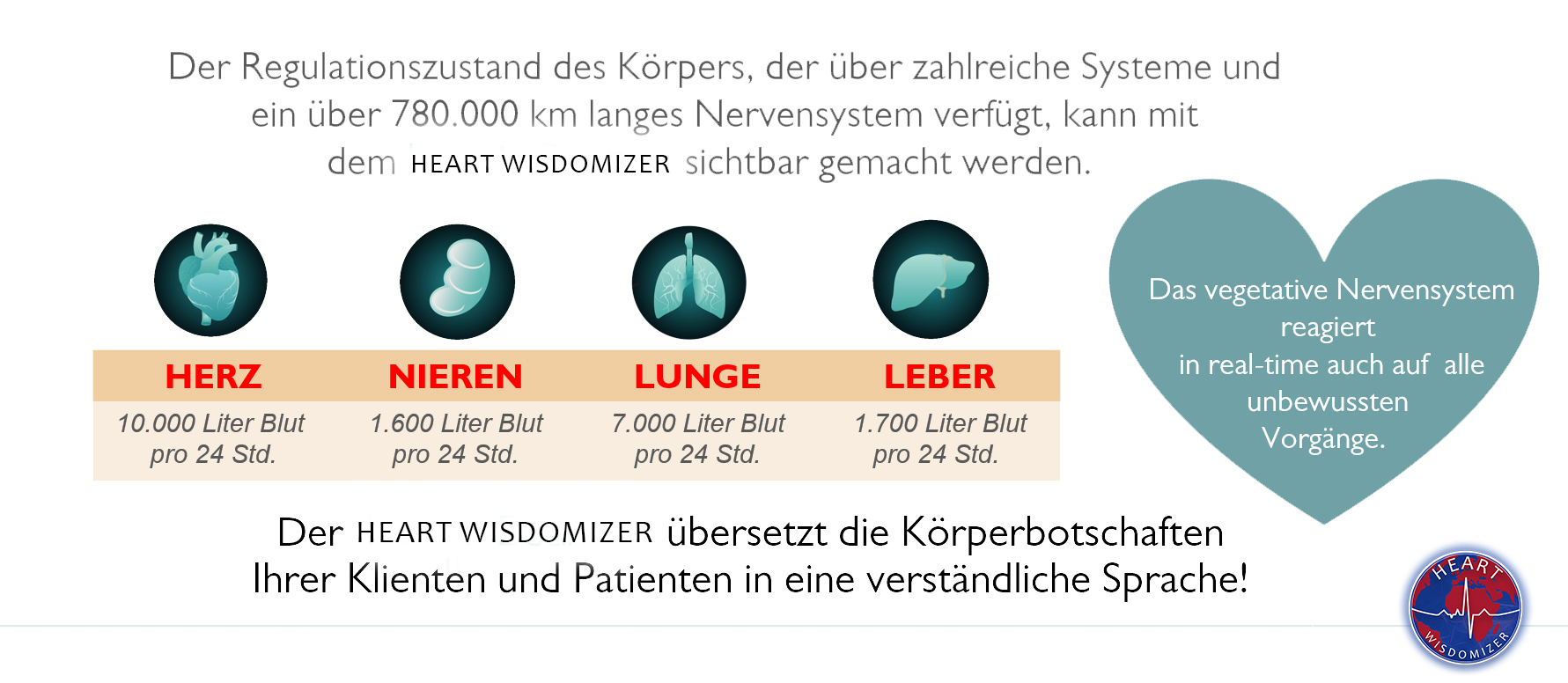 Der Regulationszustand des Körpers, der über zahlreiche Systeme und ein über 780.000 km langes Nervensystem verfügt, kann mit dem HEART WISDOMIZER sichtbar gemacht werden.

| HERZ | NIEREN | LUNGE | LEBER |
|---|---|---|---|
| 10.000 Liter Blut pro 24 Std. | 1.600 Liter Blut pro 24 Std. | 7.000 Liter Blut pro 24 Std. | 1.700 Liter Blut pro 24 Std. |

Das vegetative Nervensystem
reagiert
in real-time auch auf alle
unbewussten
Vorgänge.

Der HEART WISDOMIZER übersetzt die Körperbotschaften Ihrer Klienten und Patienten in eine verständliche Sprache!

HEART
WISDOMIZER